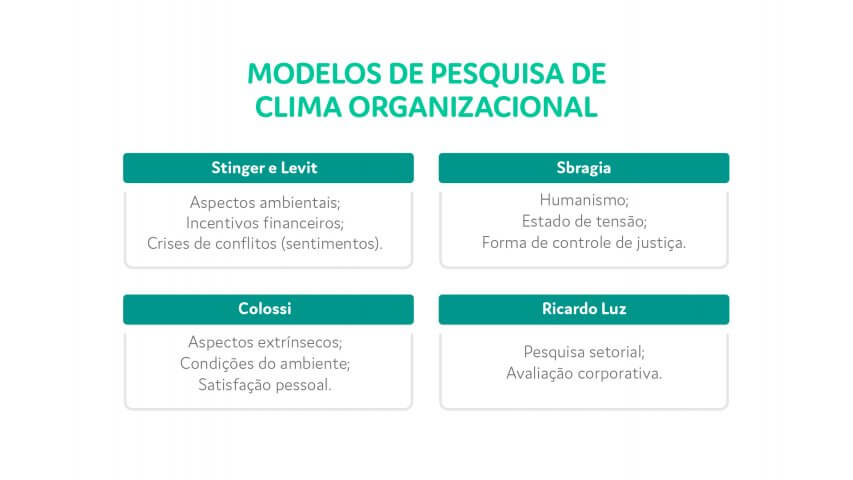 MODELOS DE PESQUISA DE CLIMA ORGANIZACIONAL

Stinger e Levit

Aspectos ambientais;
Incentivos financeiros;
Crises de conflitos (sentimentos).

Sbragia

Humanismo;
Estado de tensão;
Forma de controle de justiça.

Colossi

Aspectos extrínsecos;
Condições do ambiente;
Satisfação pessoal.

Ricardo Luz

Pesquisa setorial;
Avaliação corporativa.